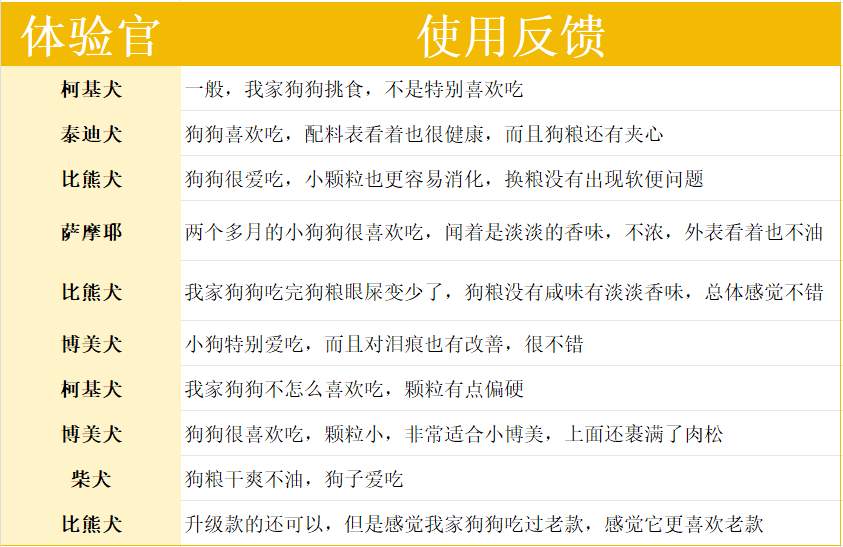 | 体验官 | 使用反馈 |
|---|---|
| 柯基犬 | 一般，我家狗狗挑食，不是特别喜欢吃 |
| 泰迪犬 | 狗狗喜欢吃，配料表看着也很健康，而且狗粮还有夹心 |
| 比熊犬 | 狗狗很爱吃，小颗粒也更容易消化，换粮没有出现软便问题 |
| 萨摩耶 | 两个多月的小狗狗很喜欢吃，闻着是淡淡的香味，不浓，外表看着也不油 |
| 比熊犬 | 我家狗狗吃完狗粮眼屎变少了，狗粮没有咸味有淡淡香味，总体感觉不错 |
| 博美犬 | 小狗特别爱吃，而且对泪痕也有改善，很不错 |
| 柯基犬 | 我家狗狗不怎么喜欢吃，颗粒有点偏硬 |
| 博美犬 | 狗狗很喜欢吃，颗粒小，非常适合小博美，上面还裹满了肉松 |
| 柴犬 | 狗粮干爽不油，狗子爱吃 |
| 比熊犬 | 升级款的还可以，但是感觉我家狗狗吃过老款，感觉它更喜欢老款 |